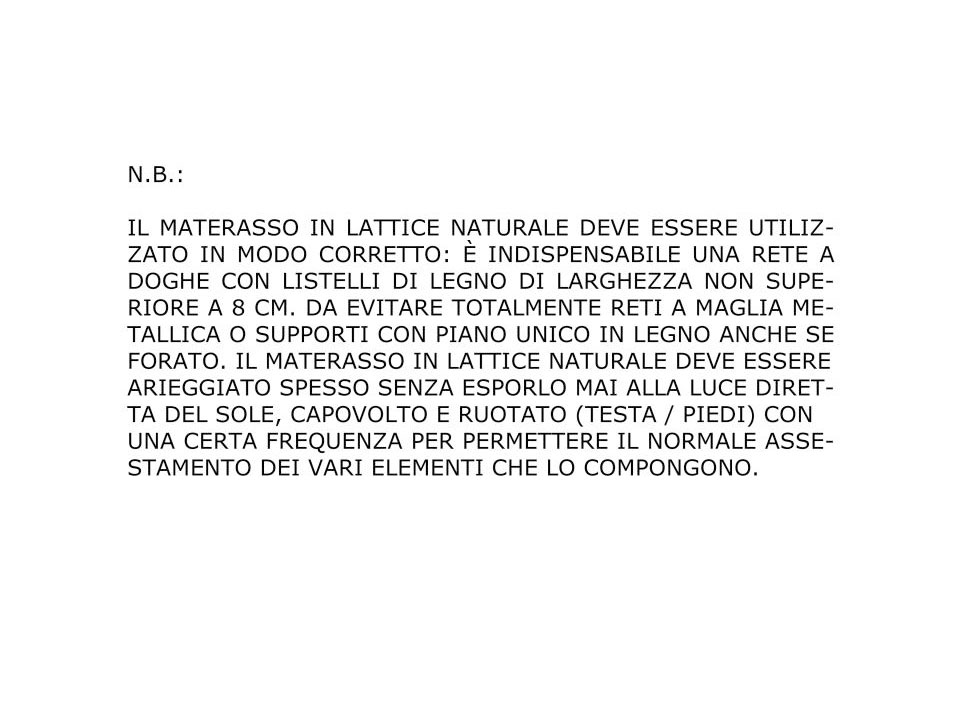 N.B.:

IL MATERASSO IN LATTICE NATURALE DEVE ESSERE UTILIZZATO IN MODO CORRETTO: È INDISPENSABILE UNA RETE A DOGHE CON LISTELLI DI LEGNO DI LARGHEZZA NON SUPERIORE A 8 CM. DA EVITARE TOTALMENTE RETI A MAGLIA METALLICA O SUPPORTI CON PIANO UNICO IN LEGNO ANCHE SE FORATO. IL MATERASSO IN LATTICE NATURALE DEVE ESSERE ARIEGGIATO SPESSO SENZA ESPORLO MAI ALLA LUCE DIRETTA DEL SOLE, CAPOVOLTO E RUOTATO (TESTA / PIEDI) CON UNA CERTA FREQUENZA PER PERMETTERE IL NORMALE ASSESTAMENTO DEI VARI ELEMENTI CHE LO COMPONGONO.